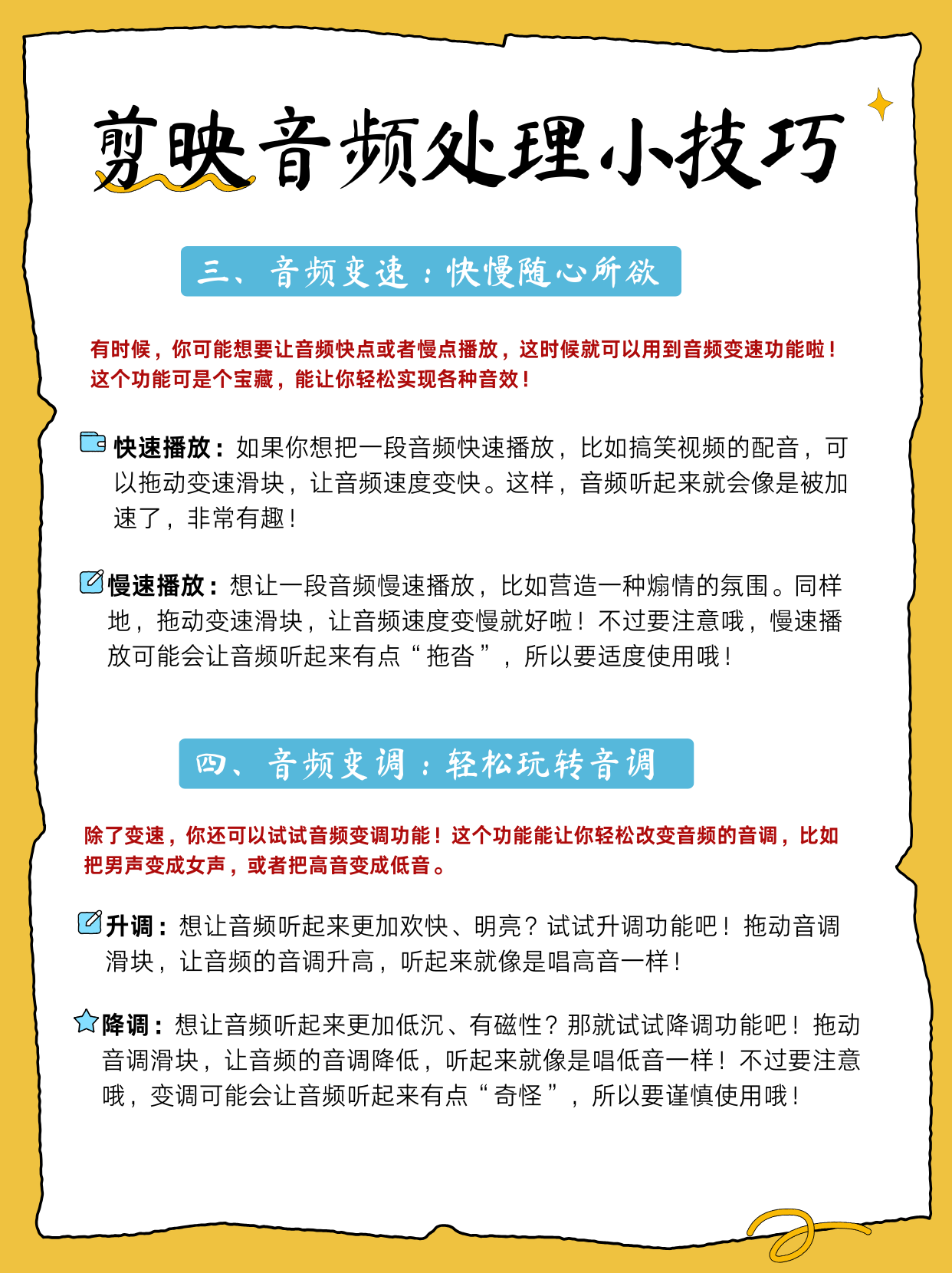 剪映音频处理小技巧

三、音频变速：快慢随心所欲

有时候，你可能想要让音频快点或者慢点播放，这时候就可以用到音频变速功能啦！这个功能可是个宝藏，能让你轻松实现各种音效！

快速播放：如果你想把一段音频快速播放，比如搞笑视频的配音，可以拖动变速滑块，让音频速度变快。这样，音频听起来就会像是被加速了，非常有趣！

慢速播放：想让一段音频慢速播放，比如营造一种煽情的氛围。同样地，拖动变速滑块，让音频速度变慢就好啦！不过要注意哦，慢速播放可能会让音频听起来有点“拖沓”，所以要适度使用哦！

四、音频变调：轻松玩转音调

除了变速，你还可以试试音频变调功能！这个功能能让你轻松改变音频的音调，比如把男声变成女声，或者把高音变成低音。

升调：想让音频听起来更加欢快、明亮？试试升调功能吧！拖动音调滑块，让音频的音调升高，听起来就像是唱高音一样！

降调：想让音频听起来更加低沉、有磁性？那就试试降调功能吧！拖动音调滑块，让音频的音调降低，听起来就像是唱低音一样！不过要注意哦，变调可能会让音频听起来有点“奇怪”，所以要谨慎使用哦！